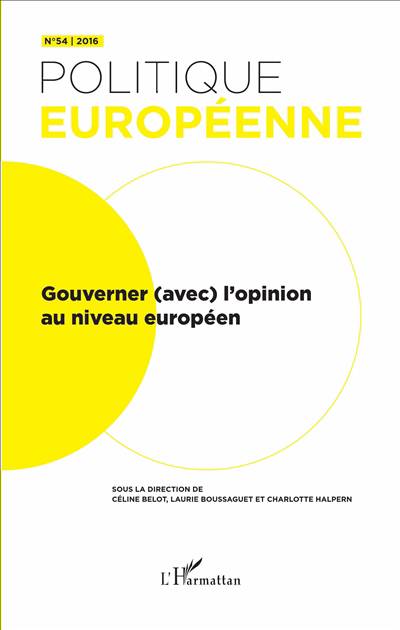 N°54 | 2016

POLITIQUE
EUROPÉENNE

Gouverner (avec) l'opinion
au niveau européen

SOUS LA DIRECTION DE
CÉLINE BELOT, LAURIE BOUSSAGUET ET CHARLOTTE HALPERN

L'Harmattan